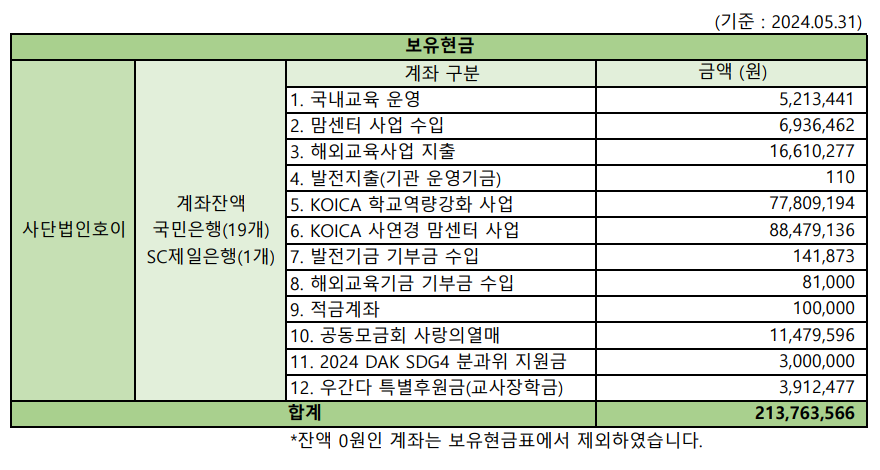 (기준 : 2024.05.31)

| 보유현금 | | | |
|---|---|---|---|
| 사단법인호이 | 계좌잔액 국민은행(19개) SC제일은행(1개) | 계좌 구분 | 금액 (원) |
| | | 1. 국내교육 운영 | 5,213,441 |
| | | 2. 맘센터 사업 수입 | 6,936,462 |
| | | 3. 해외교육사업 지출 | 16,610,277 |
| | | 4. 발전지출(기관 운영기금) | 110 |
| | | 5. KOICA 학교역량강화 사업 | 77,809,194 |
| | | 6. KOICA 사연경 맘센터 사업 | 88,479,136 |
| | | 7. 발전기금 기부금 수입 | 141,873 |
| | | 8. 해외교육기금 기부금 수입 | 81,000 |
| | | 9. 적금계좌 | 100,000 |
| | | 10. 공동모금회 사랑의열매 | 11,479,596 |
| | | 11. 2024 DAK SDG4 분과위 지원금 | 3,000,000 |
| | | 12. 우간다 특별후원금(교사장학금) | 3,912,477 |
| 합계 | | | 213,763,566 |

*잔액 0원인 계좌는 보유현금표에서 제외하였습니다.